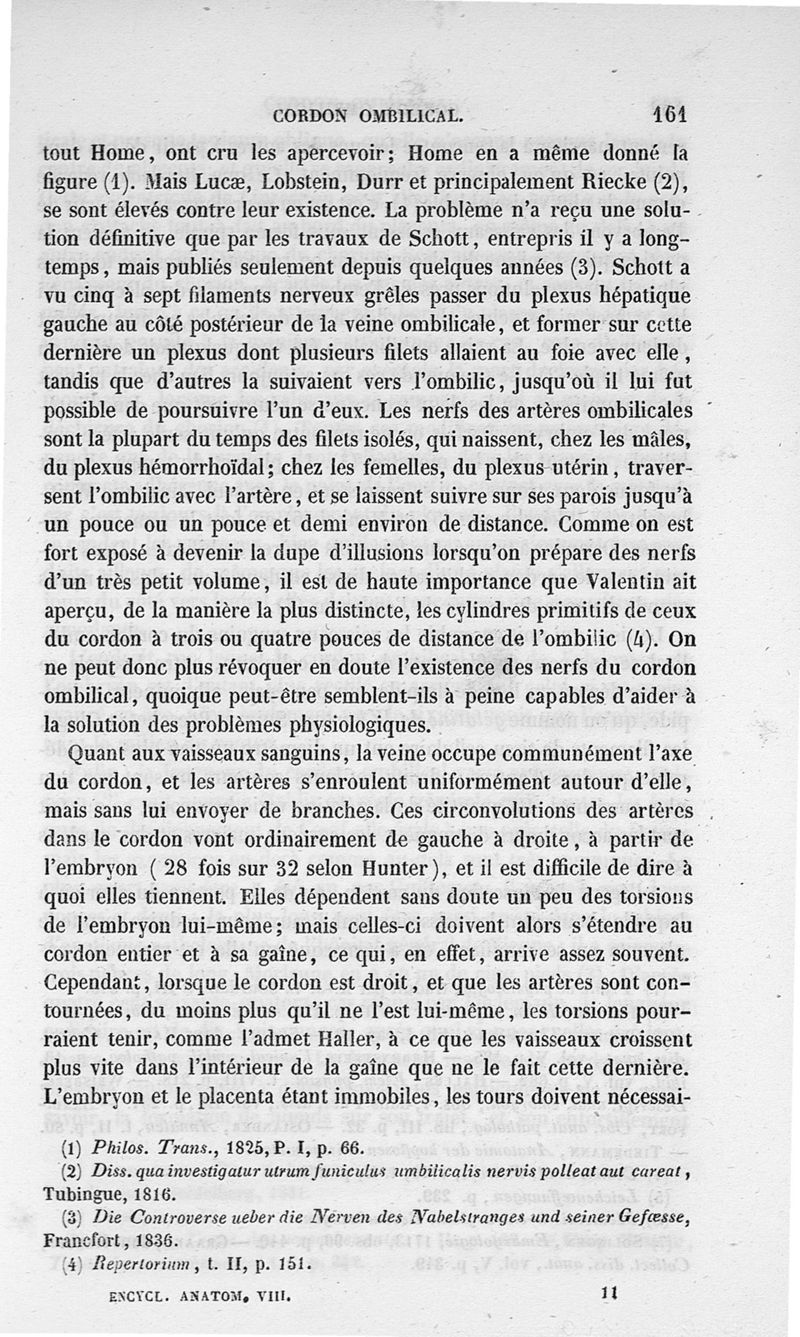 CORDON OMBILICAL. 161

tout Home, ont cru les apercevoir; Home en a même donné la figure (1). Mais Lucæ, Lobstein, Durr et principalement Riecke (2), se sont élevés contre leur existence. La problème n'a reçu une solution définitive que par les travaux de Schott, entrepris il y a longtemps, mais publiés seulement depuis quelques années (3). Schott a vu cinq à sept filaments nerveux grêles passer du plexus hépatique gauche au côté postérieur de la veine ombilicale, et former sur cette dernière un plexus dont plusieurs filets allaient au foie avec elle, tandis que d'autres la suivaient vers l'ombilic, jusqu'où il lui fut possible de poursuivre l'un d'eux. Les nerfs des artères ombilicales sont la plupart du temps des filets isolés, qui naissent, chez les mâles, du plexus hémorrhoïdal; chez les femelles, du plexus utérin, traversent l'ombilic avec l'artère, et se laissent suivre sur ses parois jusqu'à un pouce ou un pouce et demi environ de distance. Comme on est fort exposé à devenir la dupe d'illusions lorsqu'on prépare des nerfs d'un très petit volume, il est de haute importance que Valentin ait aperçu, de la manière la plus distincte, les cylindres primitifs de ceux du cordon à trois ou quatre pouces de distance de l'ombilic (4). On ne peut donc plus révoquer en doute l'existence des nerfs du cordon ombilical, quoique peut-être semblent-ils à peine capables d'aider à la solution des problèmes physiologiques.

Quant aux vaisseaux sanguins, la veine occupe communément l'axe du cordon, et les artères s'enroulent uniformément autour d'elle, mais sans lui envoyer de branches. Ces circonvolutions des artères dans le cordon vont ordinairement de gauche à droite, à partir de l'embryon ( 28 fois sur 32 selon Hunter), et il est difficile de dire à quoi elles tiennent. Elles dépendent sans doute un peu des torsions de l'embryon lui-même; mais celles-ci doivent alors s'étendre au cordon entier et à sa gaîne, ce qui, en effet, arrive assez souvent. Cependant, lorsque le cordon est droit, et que les artères sont contournées, du moins plus qu'il ne l'est lui-même, les torsions pourraient tenir, comme l'admet Haller, à ce que les vaisseaux croissent plus vite dans l'intérieur de la gaîne que ne le fait cette dernière. L'embryon et le placenta étant immobiles, les tours doivent nécessai-

(1) Philos. Trans., 1825, P. I, p. 66.
(2) Diss. qua investigatur utrum funiculus umbilicalis nervis polleat aut careat, Tubingue, 1816.
(3) Die Controverse ueber die Nerven des Nabelstranges und seiner Gefæsse, Francfort, 1836.
(4) Repertorium, t. II, p. 151.

ENCYCL. ANATOM. VIII. 11